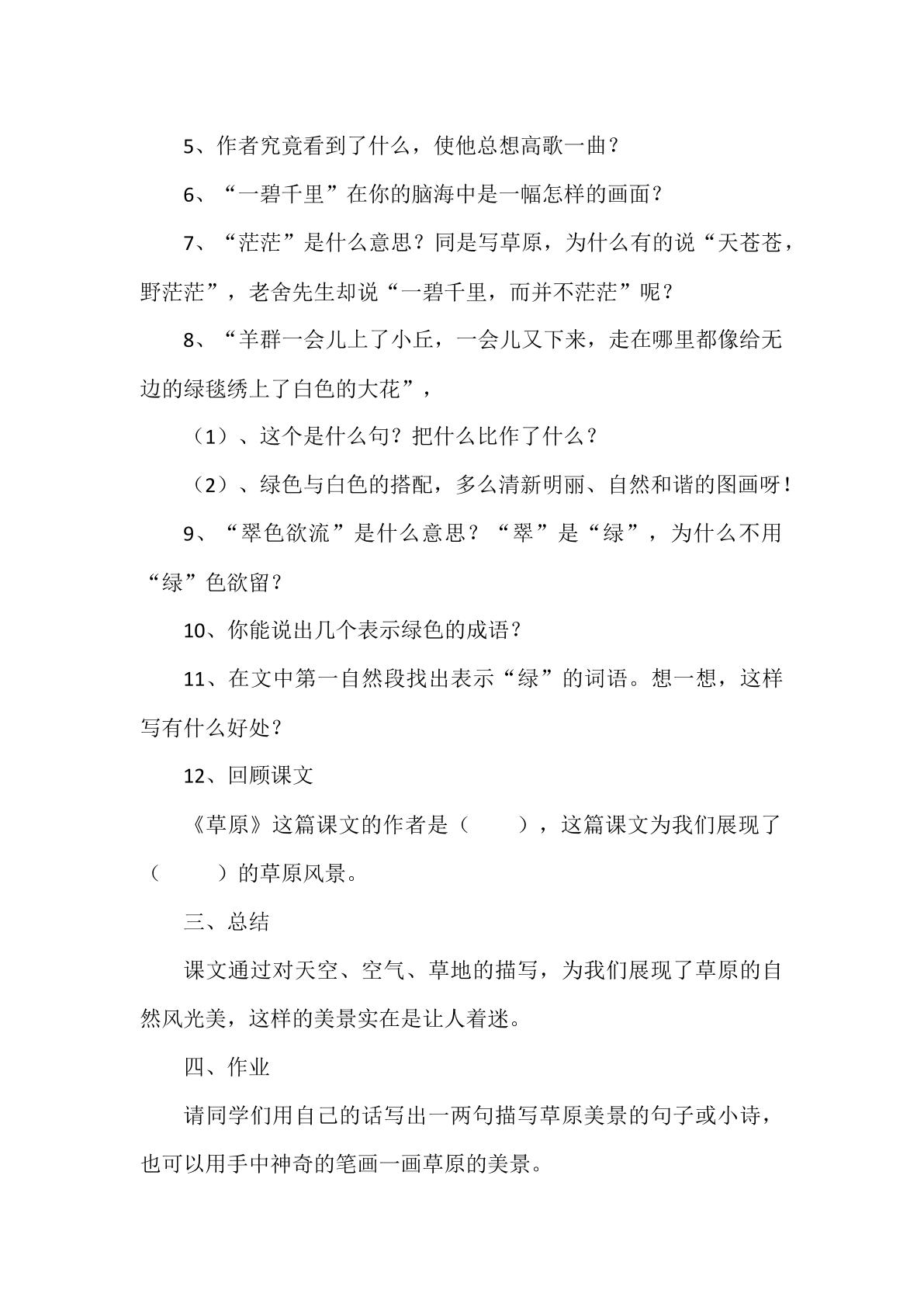 5、作者究竟看到了什么，使他总想高歌一曲？

6、“一碧千里”在你的脑海中是一幅怎样的画面？

7、“茫茫”是什么意思？同是写草原，为什么有的说“天苍苍，野茫茫”，老舍先生却说“一碧千里，而并不茫茫”呢？

8、“羊群一会儿上了小丘，一会儿又下来，走在哪里都像给无边的绿毯绣上了白色的大花”，

（1）、这个是什么句？把什么比作了什么？

（2）、绿色与白色的搭配，多么清新明丽、自然和谐的图画呀！

9、“翠色欲流”是什么意思？“翠”是“绿”，为什么不用“绿”色欲留？

10、你能说出几个表示绿色的成语？

11、在文中第一自然段找出表示“绿”的词语。想一想，这样写有什么好处？

12、回顾课文

《草原》这篇课文的作者是（ ），这篇课文为我们展现了（ ）的草原风景。

三、总结

课文通过对天空、空气、草地的描写，为我们展现了草原的自然风光美，这样的美景实在是让人着迷。

四、作业

请同学们用自己的话写出一两句描写草原美景的句子或小诗，也可以用手中神奇的笔画一画草原的美景。